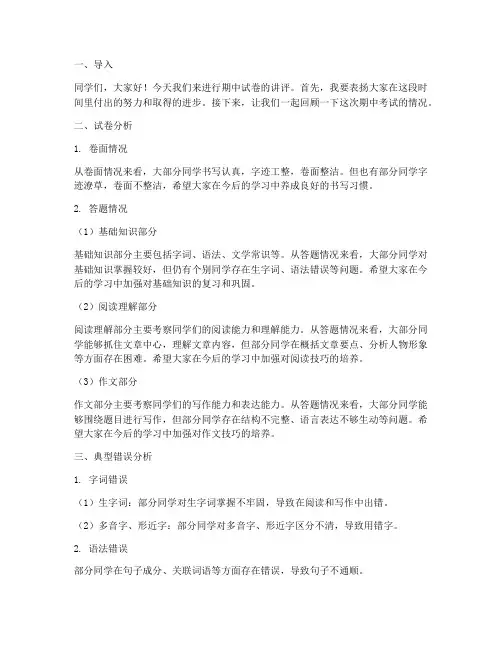 一、导入

同学们，大家好！今天我们来进行期中试卷的讲评。首先，我要表扬大家在这段时间里付出的努力和取得的进步。接下来，让我们一起回顾一下这次期中考试的情况。

二、试卷分析

1. 卷面情况

从卷面情况来看，大部分同学书写认真，字迹工整，卷面整洁。但也有部分同学字迹潦草，卷面不整洁，希望大家在今后的学习中养成良好的书写习惯。

2. 答题情况

（1）基础知识部分

基础知识部分主要包括字词、语法、文学常识等。从答题情况来看，大部分同学对基础知识掌握较好，但仍有个别同学存在生字词、语法错误等问题。希望大家在今后的学习中加强对基础知识的复习和巩固。

（2）阅读理解部分

阅读理解部分主要考察同学们的阅读能力和理解能力。从答题情况来看，大部分同学能够抓住文章中心，理解文章内容，但部分同学在概括文章要点、分析人物形象等方面存在困难。希望大家在今后的学习中加强对阅读技巧的培养。

（3）作文部分

作文部分主要考察同学们的写作能力和表达能力。从答题情况来看，大部分同学能够围绕题目进行写作，但部分同学存在结构不完整、语言表达不够生动等问题。希望大家在今后的学习中加强对作文技巧的培养。

三、典型错误分析

1. 字词错误

（1）生字词：部分同学对生字词掌握不牢固，导致在阅读和写作中出错。

（2）多音字、形近字：部分同学对多音字、形近字区分不清，导致用错字。

2. 语法错误

部分同学在句子成分、关联词语等方面存在错误，导致句子不通顺。